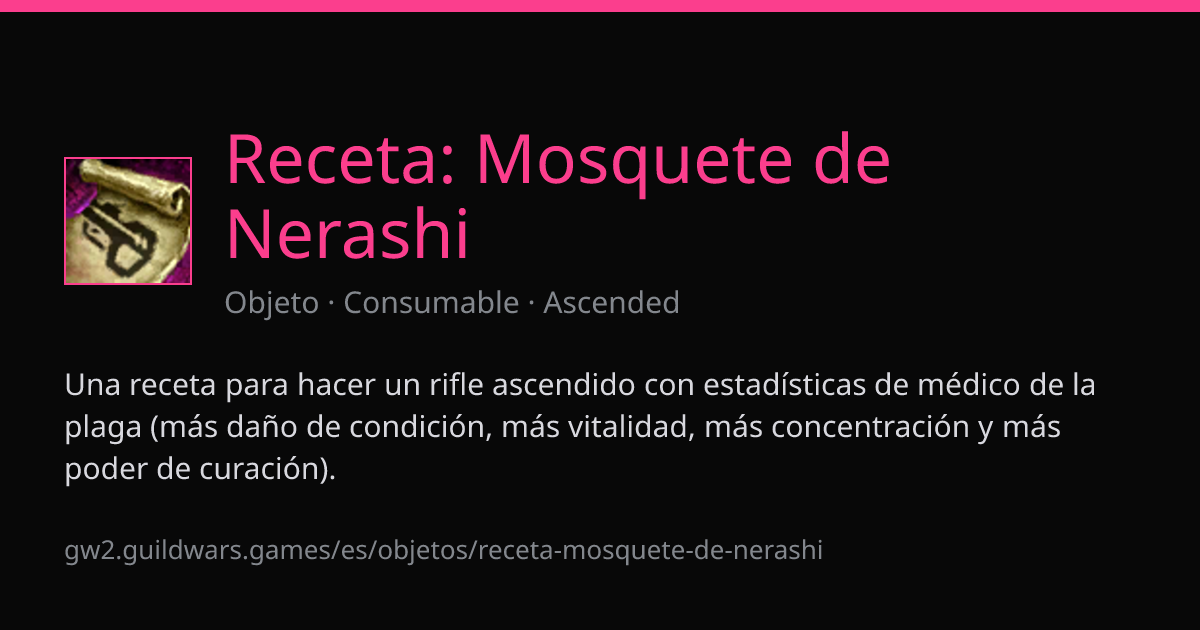 Receta: Mosquete de Nerashi

Objeto · Consumable · Ascended

Una receta para hacer un rifle ascendido con estadísticas de médico de la plaga (más daño de condición, más vitalidad, más concentración y más poder de curación).

gw2.guildwars.games/es/objetos/receta-mosquete-de-nerashi